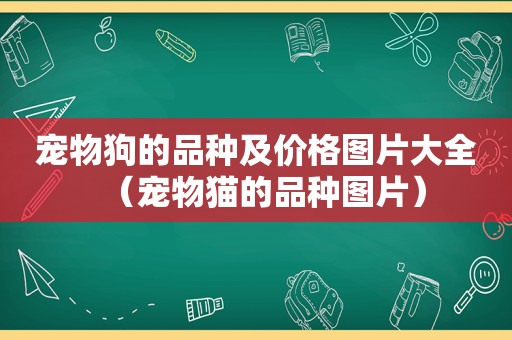 宠物狗的品种及价格图片大全（宠物猫的品种图片）